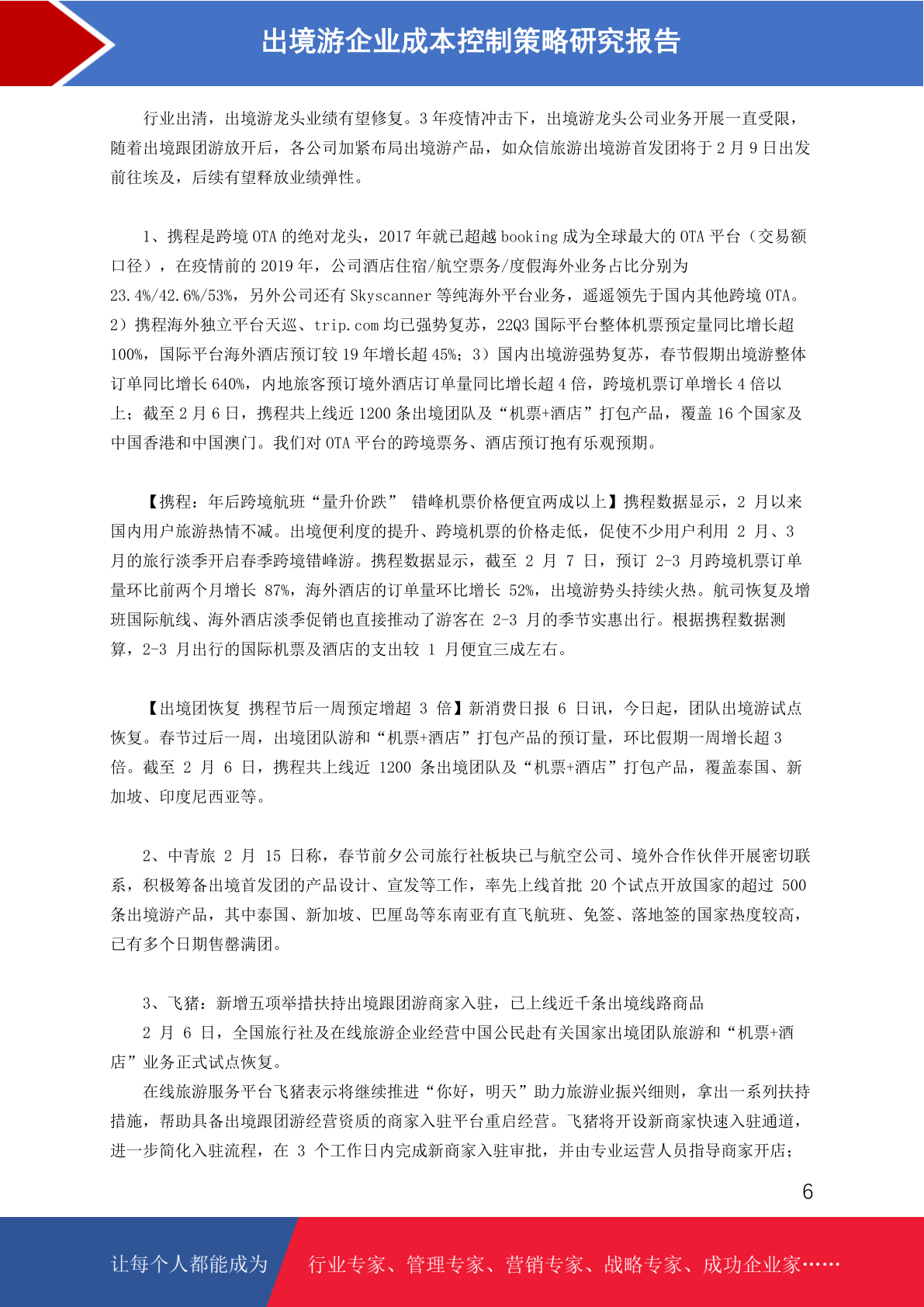 出境游企业成本控制策略研究报告

行业出清，出境游龙头业绩有望修复。3 年疫情冲击下，出境游龙头公司业务开展一直受限，随着出境跟团游放开后，各公司加紧布局出境游产品，如众信旅游出境游首发团将于 2 月 9 日出发前往埃及，后续有望释放业绩弹性。

1、携程是跨境 OTA 的绝对龙头，2017 年就已超越 booking 成为全球最大的 OTA 平台（交易额口径），在疫情前的 2019 年，公司酒店住宿/航空票务/度假海外业务占比分别为 23.4%/42.6%/53%，另外公司还有 Skyscanner 等纯海外平台业务，遥遥领先于国内其他跨境 OTA。2）携程海外独立平台天巡、trip.com 均已强势复苏，22Q3 国际平台整体机票预定量同比增长超 100%，国际平台海外酒店预订较 19 年增长超 45%；3）国内出境游强势复苏，春节假期出境游整体订单同比增长 640%，内地旅客预订境外酒店订单量同比增长超 4 倍，跨境机票订单增长 4 倍以上；截至 2 月 6 日，携程共上线近 1200 条出境团队及“机票+酒店”打包产品，覆盖 16 个国家及中国香港和中国澳门。我们对 OTA 平台的跨境票务、酒店预订抱有乐观预期。

【携程：年后跨境航班“量升价跌” 错峰机票价格便宜两成以上】携程数据显示，2 月以来国内用户旅游热情不减。出境便利度的提升、跨境机票的价格走低，促使不少用户利用 2 月、3 月的旅行淡季开启春季跨境错峰游。携程数据显示，截至 2 月 7 日，预订 2-3 月跨境机票订单量环比前两个月增长 87%，海外酒店的订单量环比增长 52%，出境游势头持续火热。航司恢复及增班国际航线、海外酒店淡季促销也直接推动了游客在 2-3 月的季节实惠出行。根据携程数据测算，2-3 月出行的国际机票及酒店的支出较 1 月便宜三成左右。

【出境团恢复 携程节后一周预定增超 3 倍】新消费日报 6 日讯，今日起，团队出境游试点恢复。春节过后一周，出境团队游和“机票+酒店”打包产品的预订量，环比假期一周增长超 3 倍。截至 2 月 6 日，携程共上线近 1200 条出境团队及“机票+酒店”打包产品，覆盖泰国、新加坡、印度尼西亚等。

2、中青旅 2 月 15 日称，春节前夕公司旅行社板块已与航空公司、境外合作伙伴开展密切联系，积极筹备出境首发团的产品设计、宣发等工作，率先上线首批 20 个试点开放国家的超过 500 条出境游产品，其中泰国、新加坡、巴厘岛等东南亚有直飞航班、免签、落地签的国家热度较高，已有多个日期售罄满团。

3、飞猪：新增五项举措扶持出境跟团游商家入驻，已上线近千条出境线路商品
2 月 6 日，全国旅行社及在线旅游企业经营中国公民赴有关国家出境团队旅游和“机票+酒店”业务正式试点恢复。
在线旅游服务平台飞猪表示将继续推进“你好，明天”助力旅游业振兴细则，拿出一系列扶持措施，帮助具备出境跟团游经营资质的商家入驻平台重启经营。飞猪将开设新商家快速入驻通道，进一步简化入驻流程，在 3 个工作日内完成新商家入驻审批，并由专业运营人员指导商家开店；

6

让每个人都能成为 行业专家、管理专家、营销专家、战略专家、成功企业家……